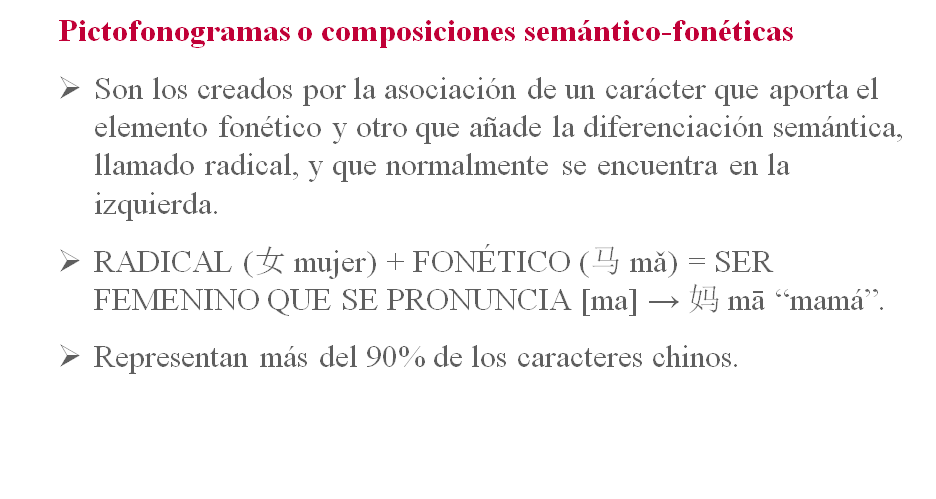 Pictofonogramas o composiciones semántico-fonéticas

➢ Son los creados por la asociación de un carácter que aporta el elemento fonético y otro que añade la diferenciación semántica, llamado radical, y que normalmente se encuentra en la izquierda.

➢ RADICAL (女 mujer) + FONÉTICO (马 mǎ) = SER FEMENINO QUE SE PRONUNCIA [ma] → 妈 mā “mamá”.

➢ Representan más del 90% de los caracteres chinos.